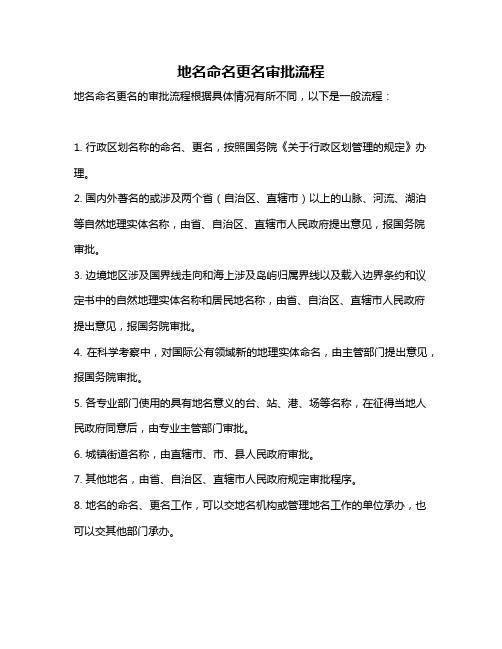 地名命名更名审批流程

地名命名更名的审批流程根据具体情况有所不同，以下是一般流程：

1. 行政区划名称的命名、更名，按照国务院《关于行政区划管理的规定》办理。

2. 国内外著名的或涉及两个省（自治区、直辖市）以上的山脉、河流、湖泊等自然地理实体名称，由省、自治区、直辖市人民政府提出意见，报国务院审批。

3. 边境地区涉及国界线走向和海上涉及岛屿归属界线以及载入边界条约和议定书中的自然地理实体名称和居民地名称，由省、自治区、直辖市人民政府提出意见，报国务院审批。

4. 在科学考察中，对国际公有领域新的地理实体命名，由主管部门提出意见，报国务院审批。

5. 各专业部门使用的具有地名意义的台、站、港、场等名称，在征得当地人民政府同意后，由专业主管部门审批。

6. 城镇街道名称，由直辖市、市、县人民政府审批。

7. 其他地名，由省、自治区、直辖市人民政府规定审批程序。

8. 地名的命名、更名工作，可以交地名机构或管理地名工作的单位承办，也可以交其他部门承办。